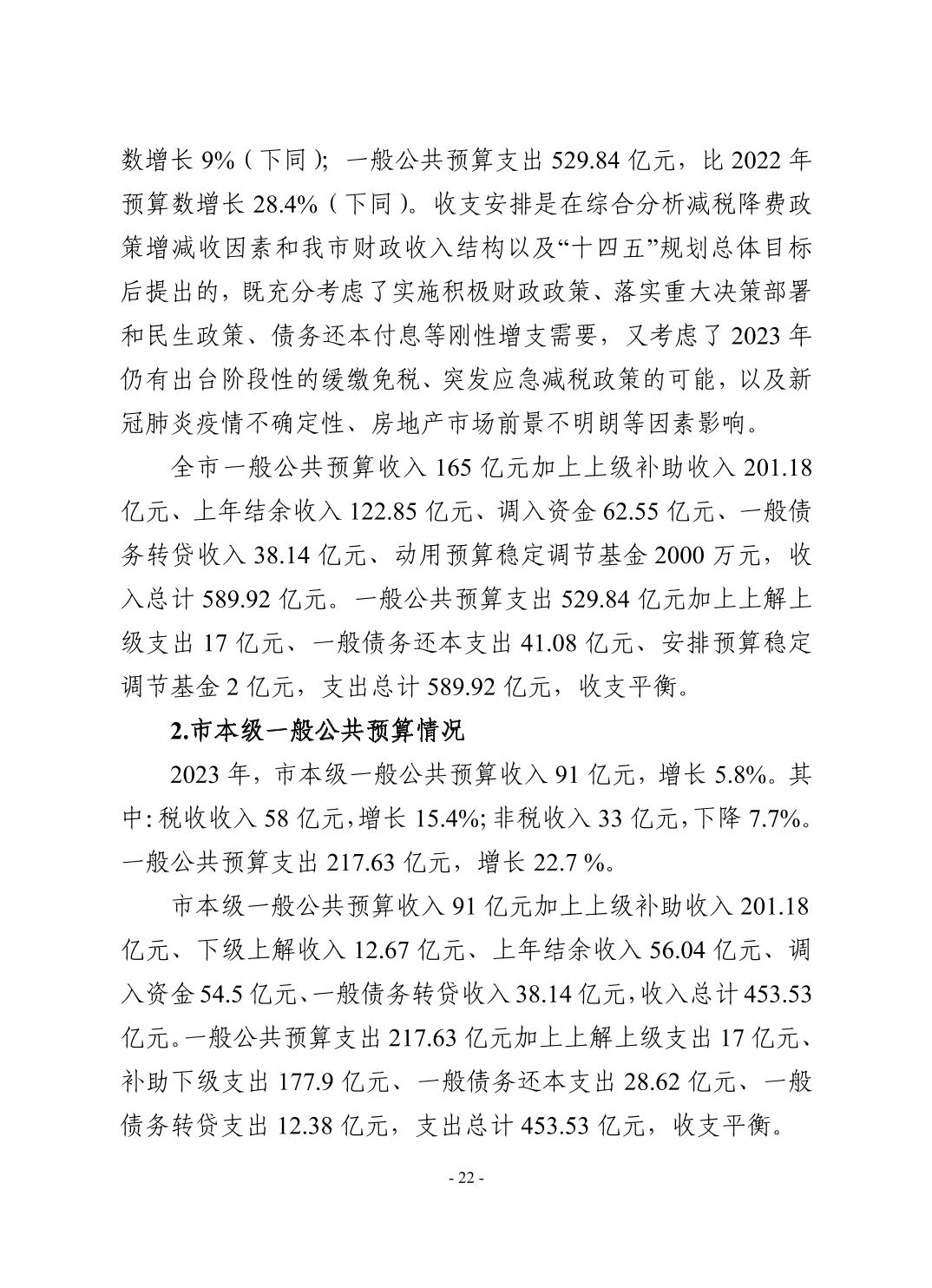 数增长 9%（下同）；一般公共预算支出 529.84 亿元，比 2022 年预算数增长 28.4%（下同）。收支安排是在综合分析减税降费政策增减收因素和我市财政收入结构以及“十四五”规划总体目标后提出的，既充分考虑了实施积极财政政策、落实重大决策部署和民生政策、债务还本付息等刚性增支需要，又考虑了 2023 年仍有出台阶段性的缓缴免税、突发应急减税政策的可能，以及新冠肺炎疫情不确定性、房地产市场前景不明朗等因素影响。

全市一般公共预算收入 165 亿元加上上级补助收入 201.18 亿元、上年结余收入 122.85 亿元、调入资金 62.55 亿元、一般债务转贷收入 38.14 亿元、动用预算稳定调节基金 2000 万元，收入总计 589.92 亿元。一般公共预算支出 529.84 亿元加上上解上级支出 17 亿元、一般债务还本支出 41.08 亿元、安排预算稳定调节基金 2 亿元，支出总计 589.92 亿元，收支平衡。

2.市本级一般公共预算情况

2023 年，市本级一般公共预算收入 91 亿元，增长 5.8%。其中：税收收入 58 亿元，增长 15.4%；非税收入 33 亿元，下降 7.7%。一般公共预算支出 217.63 亿元，增长 22.7 %。

市本级一般公共预算收入 91 亿元加上上级补助收入 201.18 亿元、下级上解收入 12.67 亿元、上年结余收入 56.04 亿元、调入资金 54.5 亿元、一般债务转贷收入 38.14 亿元，收入总计 453.53 亿元。一般公共预算支出 217.63 亿元加上上解上级支出 17 亿元、补助下级支出 177.9 亿元、一般债务还本支出 28.62 亿元、一般债务转贷支出 12.38 亿元，支出总计 453.53 亿元，收支平衡。

- 22 -